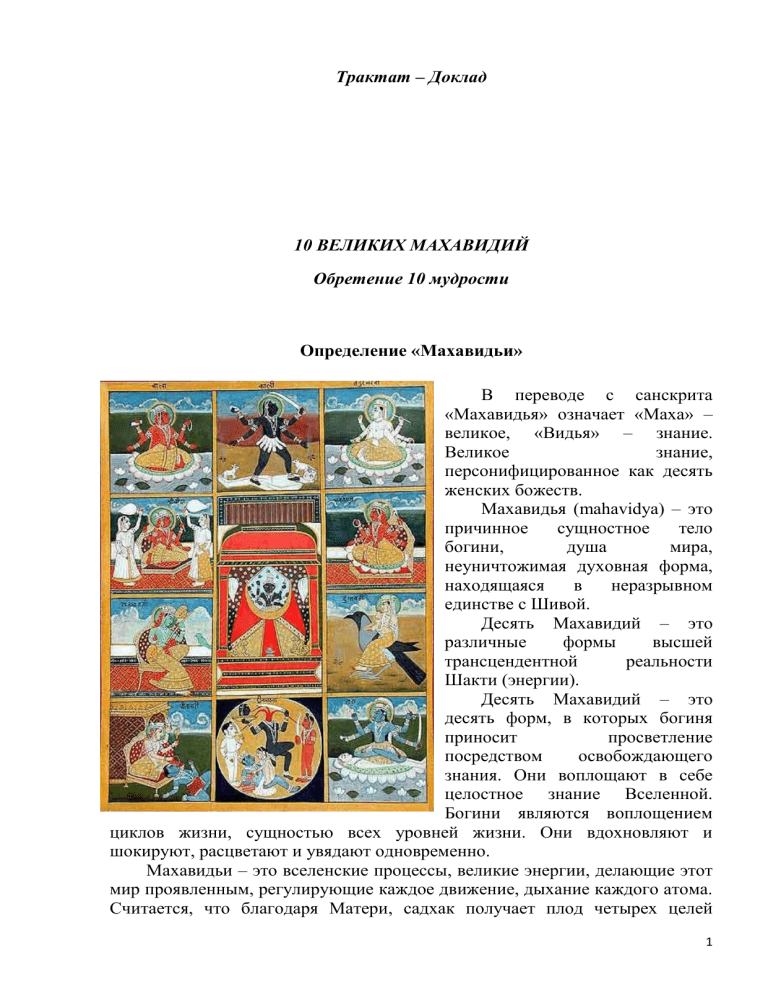 Трактат – Доклад

10 ВЕЛИКИХ МАХАВИДИЙ

Обретение 10 мудрости

Определение «Махавидьи»

В переводе с санскрита «Махавидья» означает «Маха» – великое, «Видья» – знание. Великое знание, персонифицированное как десять женских божеств.

Махавидья (mahavidya) – это причинное сущностное тело богини, душа мира, неуничтожимая духовная форма, находящаяся в неразрывном единстве с Шивой.

Десять Махавидий – это различные формы высшей трансцендентной реальности Шакти (энергии).

Десять Махавидий – это десять форм, в которых богиня приносит просветление посредством освобождающего знания. Они воплощают в себе целостное знание Вселенной. Богини являются воплощением циклов жизни, сущностью всех уровней жизни. Они вдохновляют и шокируют, расцветают и увядают одновременно.

Махавидьи – это вселенские процессы, великие энергии, делающие этот мир проявленным, регулирующие каждое движение, дыхание каждого атома. Считается, что благодаря Матери, садхак получает плод четырех целей

1